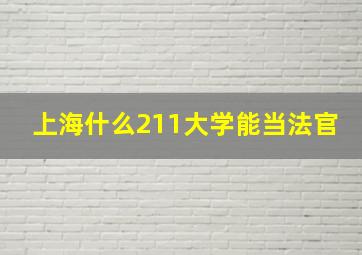 上海什么211大学能当法官